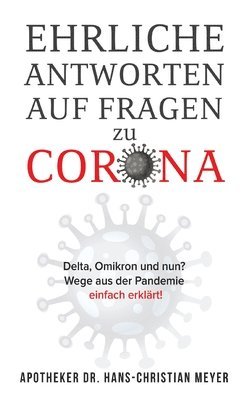 EHRLICHE ANTWORTEN AUF FRAGEN zu CORONA

Delta, Omikron und nun? Wege aus der Pandemie einfach erklärt!

APOTHEKER DR. HANS-CHRISTIAN MEYER